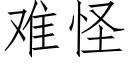 难怪